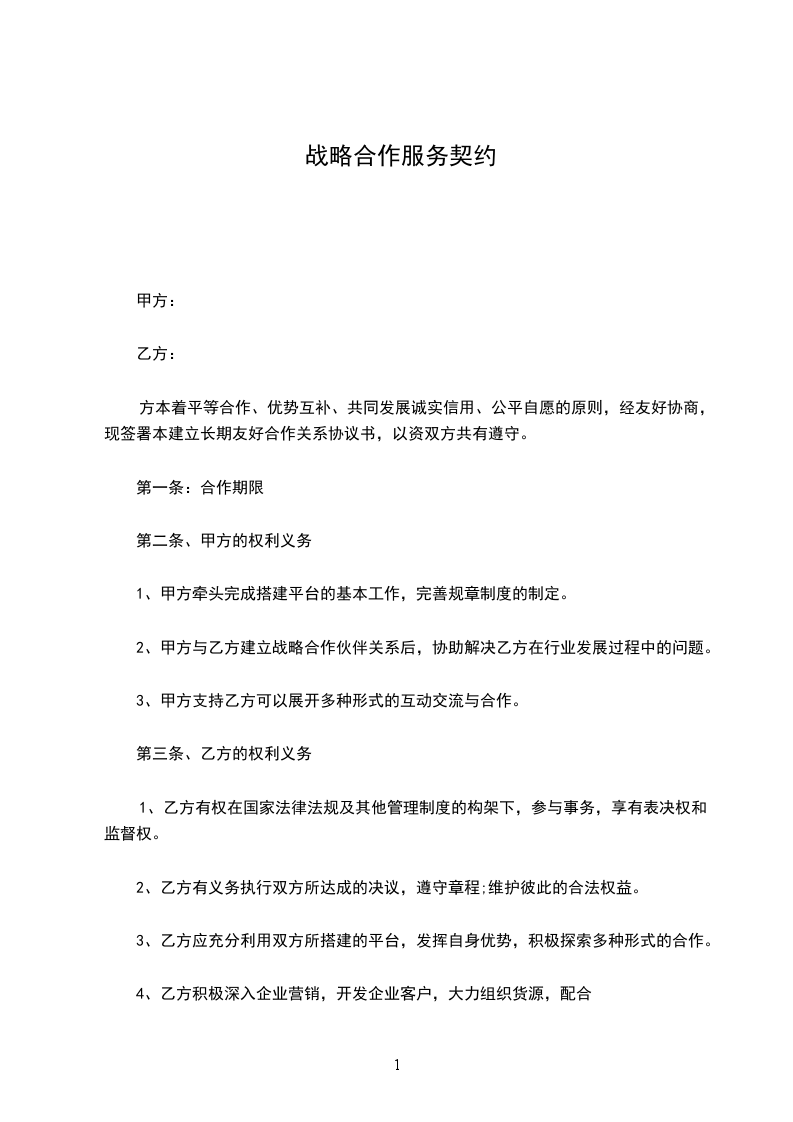 战略合作服务契约

甲方：

乙方：

方本着平等合作、优势互补、共同发展诚实信用、公平自愿的原则，经友好协商，现签署本建立长期友好合作关系协议书，以资双方共有遵守。

第一条：合作期限

第二条、甲方的权利义务

1、甲方牵头完成搭建平台的基本工作，完善规章制度的制定。

2、甲方与乙方建立战略合作伙伴关系后，协助解决乙方在行业发展过程中的问题。

3、甲方支持乙方可以展开多种形式的互动交流与合作。

第三条、乙方的权利义务

1、乙方有权在国家法律法规及其他管理制度的构架下，参与事务，享有表决权和监督权。

2、乙方有义务执行双方所达成的决议，遵守章程;维护彼此的合法权益。

3、乙方应充分利用双方所搭建的平台，发挥自身优势，积极探索多种形式的合作。

4、乙方积极深入企业营销，开发企业客户，大力组织货源，配合

1